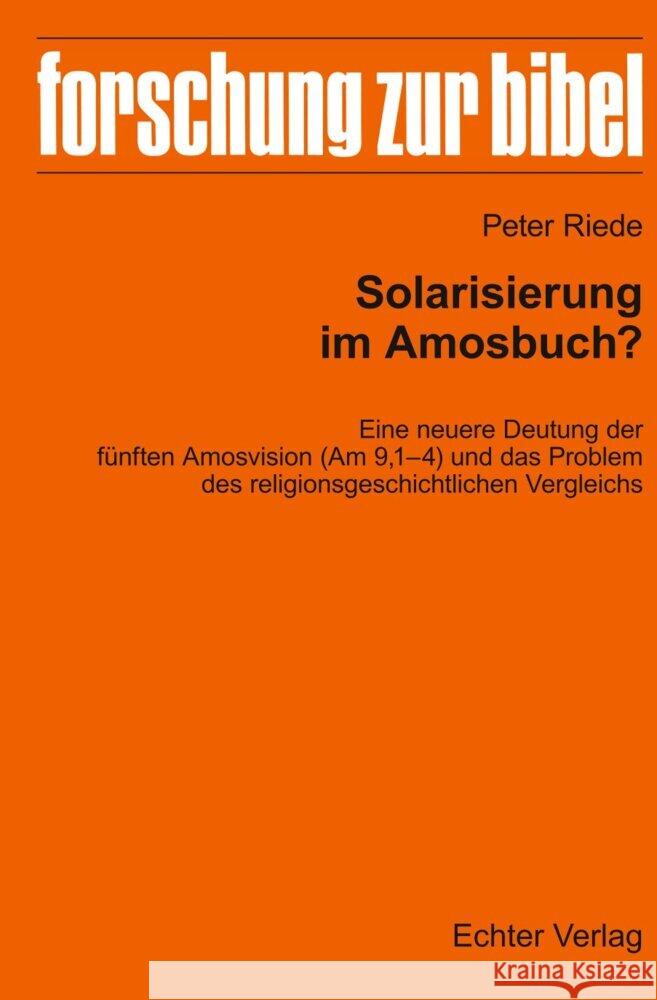 forschung zur bibel

Peter Riede

Solarisierung im Amosbuch?

Eine neuere Deutung der fünften Amosvision (Am 9,1–4) und das Problem des religionsgeschichtlichen Vergleichs

Echter Verlag